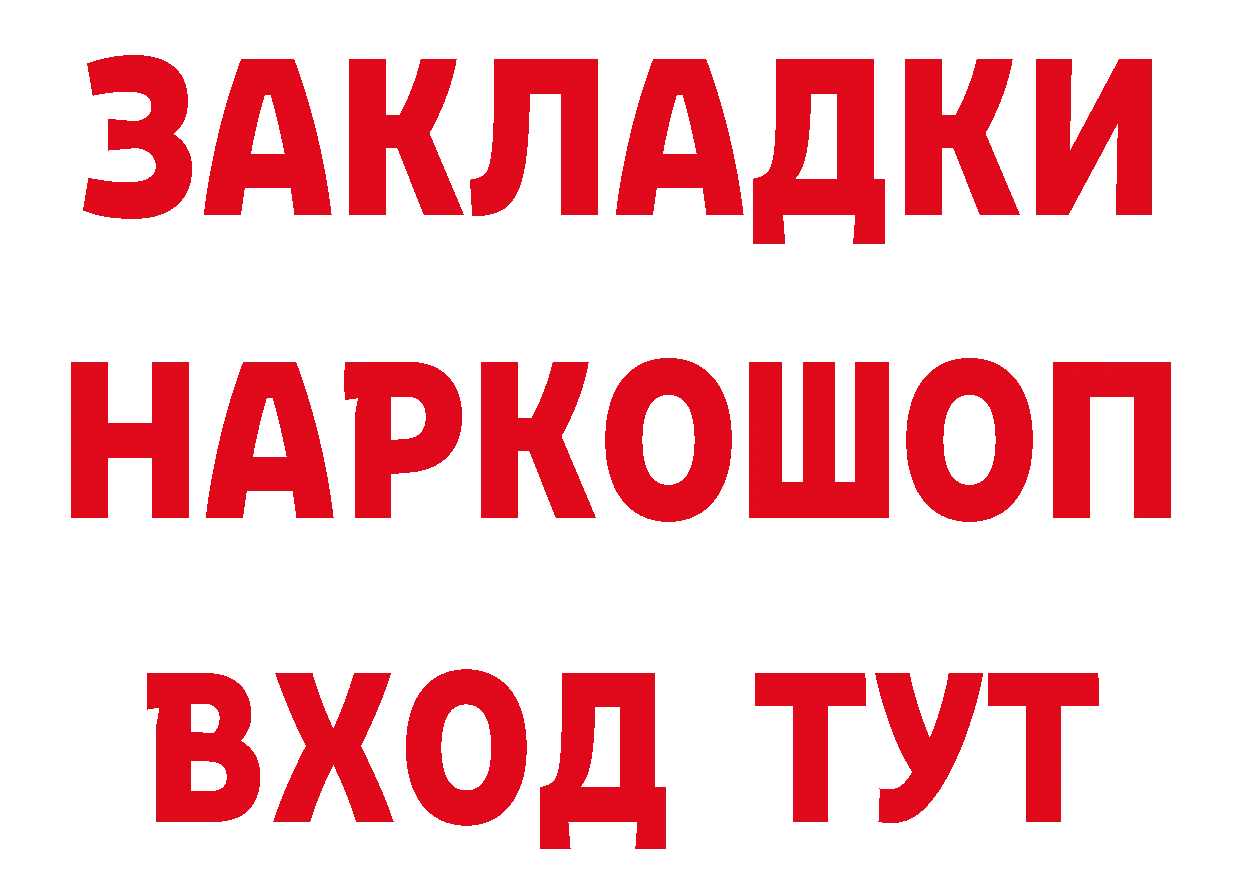 ЗАКЛАДКИ НАРКОШОП ВХОД ТУТ